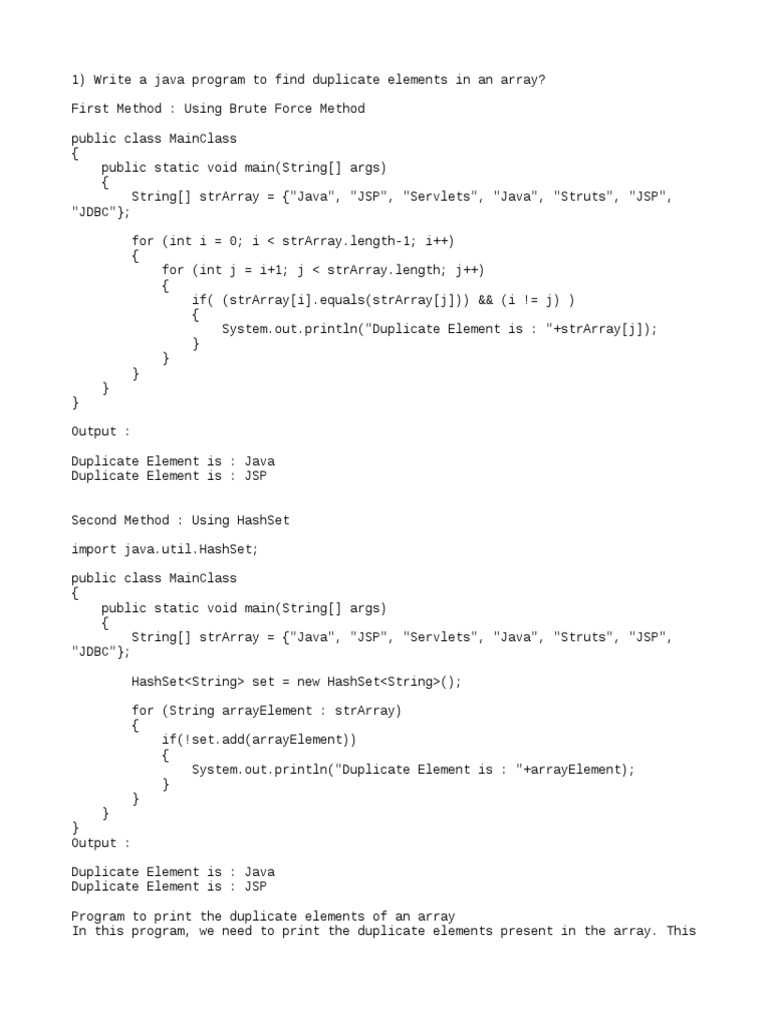 1) Write a java program to find duplicate elements in an array?

First Method : Using Brute Force Method

public class MainClass
{
    public static void main(String[] args)
    {
        String[] strArray = {"Java", "JSP", "Servlets", "Java", "Struts", "JSP", "JDBC"};

        for (int i = 0; i < strArray.length-1; i++)
        {
            for (int j = i+1; j < strArray.length; j++)
            {
                if( (strArray[i].equals(strArray[j])) && (i != j) )
                {
                    System.out.println("Duplicate Element is : "+strArray[j]);
                }
            }
        }
    }
}

Output :

Duplicate Element is : Java
Duplicate Element is : JSP

Second Method : Using HashSet

import java.util.HashSet;

public class MainClass
{
    public static void main(String[] args)
    {
        String[] strArray = {"Java", "JSP", "Servlets", "Java", "Struts", "JSP", "JDBC"};

        HashSet<String> set = new HashSet<String>();

        for (String arrayElement : strArray)
        {
            if(!set.add(arrayElement))
            {
                System.out.println("Duplicate Element is : "+arrayElement);
            }
        }
    }
}
Output :

Duplicate Element is : Java
Duplicate Element is : JSP

Program to print the duplicate elements of an array
In this program, we need to print the duplicate elements present in the array. This